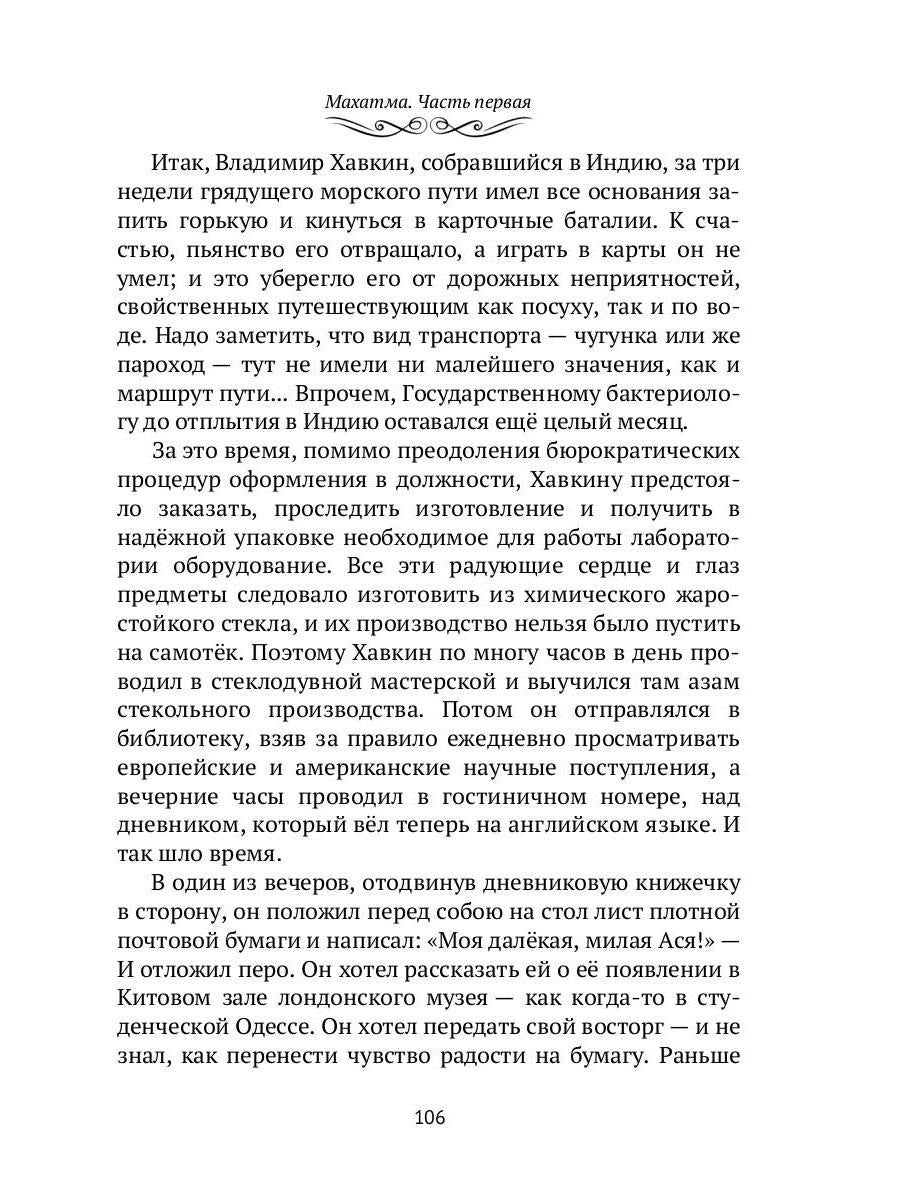 Махатма. Часть первая

Итак, Владимир Хавкин, собравшийся в Индию, за три недели грядущего морского пути имел все основания запить горькую и кинуться в карточные баталии. К счастью, пьянство его отвращало, а играть в карты он не умел; и это уберегло его от дорожных неприятностей, свойственных путешествующим как посуху, так и по воде. Надо заметить, что вид транспорта — чугунка или же пароход — тут не имели ни малейшего значения, как и маршрут пути... Впрочем, Государственному бактериологу до отплытия в Индию оставался ещё целый месяц.

За это время, помимо преодоления бюрократических процедур оформления в должности, Хавкину предстояло заказать, проследить изготовление и получить в надёжной упаковке необходимое для работы лаборатории оборудование. Все эти радующие сердце и глаз предметы следовало изготовить из химического жаростойкого стекла, и их производство нельзя было пустить на самотёк. Поэтому Хавкин по многу часов в день проводил в стеклодувной мастерской и выучился там азам стекольного производства. Потом он отправлялся в библиотеку, взяв за правило ежедневно просматривать европейские и американские научные поступления, а вечерние часы проводил в гостиничном номере, над дневником, который вёл теперь на английском языке. И так шло время.

В один из вечеров, отодвинув дневниковую книжечку в сторону, он положил перед собою на стол лист плотной почтовой бумаги и написал: «Моя далёкая, милая Ася!» — И отложил перо. Он хотел рассказать ей о её появлении в Китовом зале лондонского музея — как когда-то в студенческой Одессе. Он хотел передать свой восторг — и не знал, как перенести чувство радости на бумагу. Раньше

106